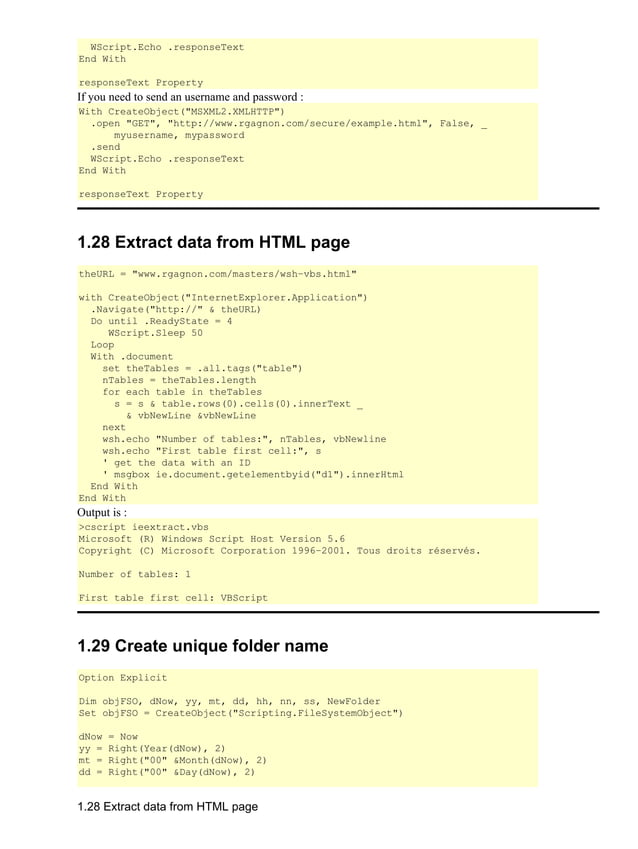 WScript.Echo .responseText
End With

responseText Property

If you need to send an username and password :

With CreateObject("MSXML2.XMLHTTP")
  .open "GET", "http://www.rgagnon.com/secure/example.html", False, _
     myusername, mypassword
  .send
  WScript.Echo .responseText
End With

responseText Property

1.28 Extract data from HTML page

theURL = "www.rgagnon.com/masters/wsh-vbs.html"

with CreateObject("InternetExplorer.Application")
  .Navigate("http://" & theURL)
  Do until .ReadyState = 4
    WScript.Sleep 50
  Loop
  With .document
    set theTables = .all.tags("table")
    nTables = theTables.length
    for each table in theTables
      s = s & table.rows(0).cells(0).innerText _
        & vbNewLine &vbNewLine
    next
    wsh.echo "Number of tables:", nTables, vbNewline
    wsh.echo "First table first cell:", s
    ' get the data with an ID
    ' msgbox ie.document.getelementbyid("d1").innerHtml
  End With
End With

Output is :

>cscript ieextract.vbs
Microsoft (R) Windows Script Host Version 5.6
Copyright (C) Microsoft Corporation 1996-2001. Tous droits réservés.

Number of tables: 1

First table first cell: VBScript

1.29 Create unique folder name

Option Explicit

Dim objFSO, dNow, yy, mt, dd, hh, nn, ss, NewFolder
Set objFSO = CreateObject("Scripting.FileSystemObject")

dNow = Now
yy = Right(Year(dNow), 2)
mt = Right("00" &Month(dNow), 2)
dd = Right("00" &Day(dNow), 2)

1.28 Extract data from HTML page